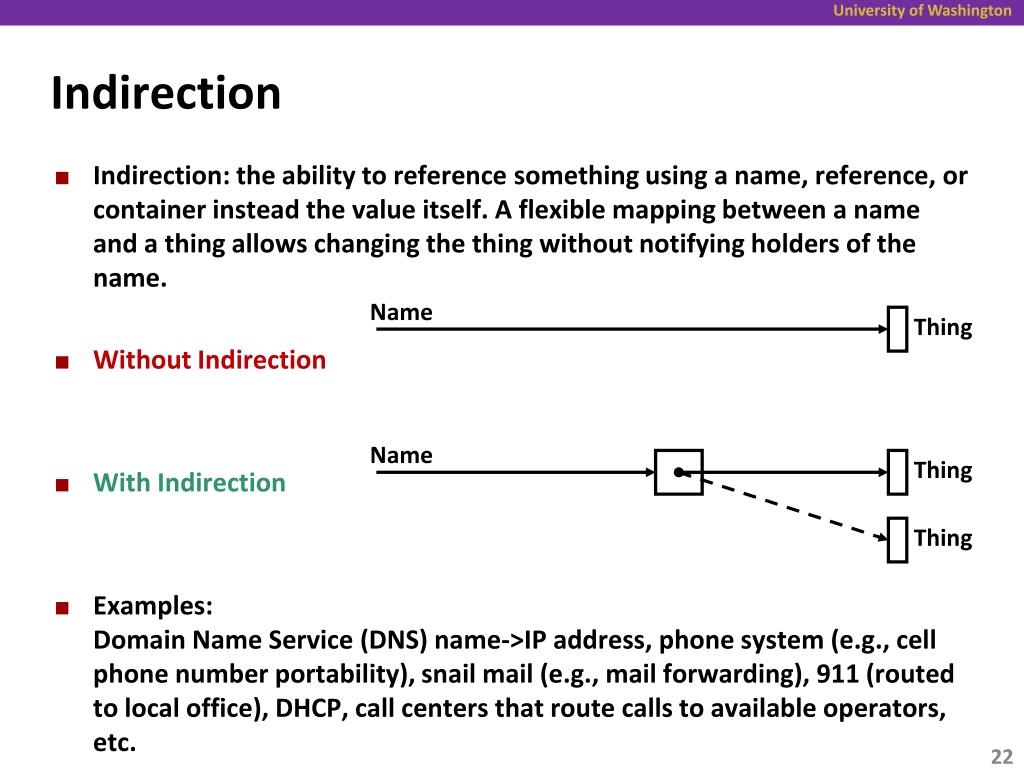 University of Washington

Indirection

■ Indirection: the ability to reference something using a name, reference, or container instead the value itself. A flexible mapping between a name and a thing allows changing the thing without notifying holders of the name.

Name

Thing

■ Without Indirection

Name

Thing

■ With Indirection

Thing

■ Examples:
Domain Name Service (DNS) name->IP address, phone system (e.g., cell phone number portability), snail mail (e.g., mail forwarding), 911 (routed to local office), DHCP, call centers that route calls to available operators, etc.

22